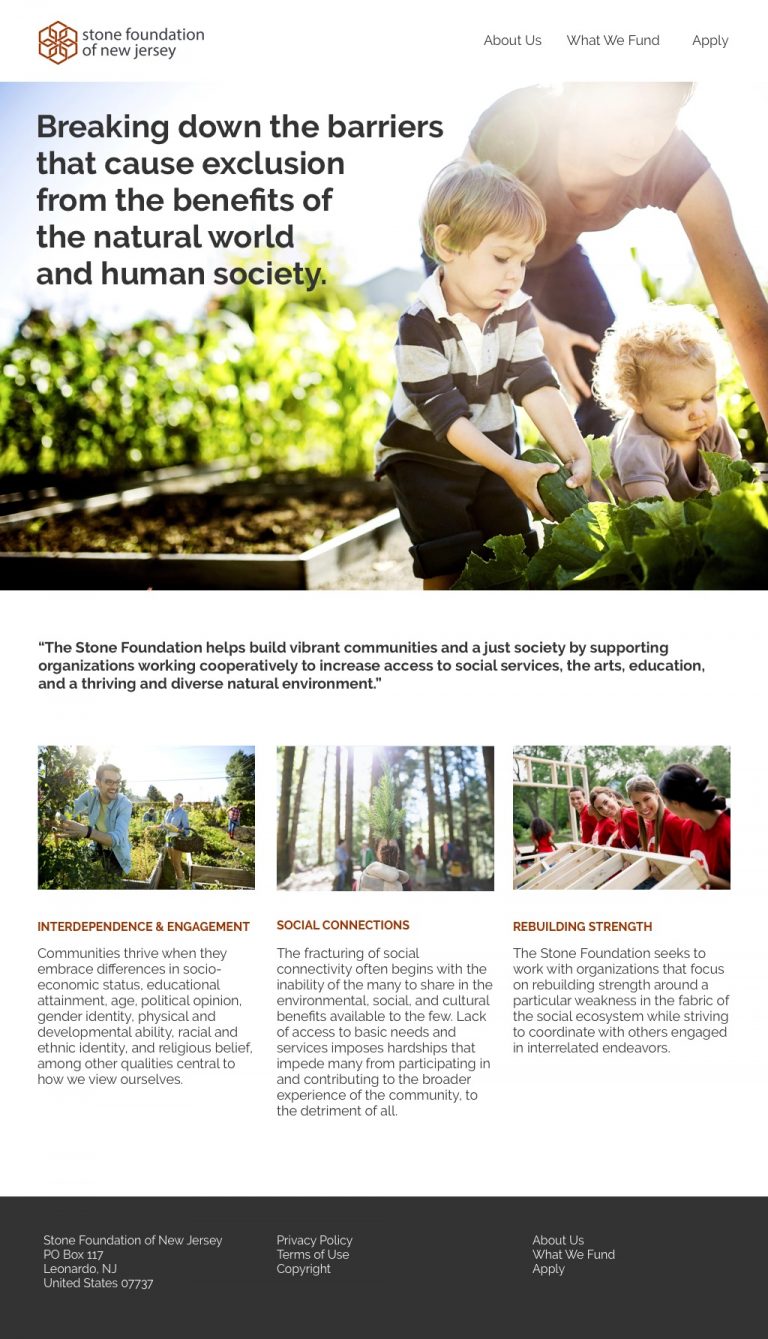 stone foundation of new jersey

About Us What We Fund Apply

Breaking down the barriers that cause exclusion from the benefits of the natural world and human society.

“The Stone Foundation helps build vibrant communities and a just society by supporting organizations working cooperatively to increase access to social services, the arts, education, and a thriving and diverse natural environment.”

INTERDEPENDENCE & ENGAGEMENT

Communities thrive when they embrace differences in socio-economic status, educational attainment, age, political opinion, gender identity, physical and developmental ability, racial and ethnic identity, and religious belief, among other qualities central to how we view ourselves.

SOCIAL CONNECTIONS

The fracturing of social connectivity often begins with the inability of the many to share in the environmental, social, and cultural benefits available to the few. Lack of access to basic needs and services imposes hardships that impede many from participating in and contributing to the broader experience of the community, to the detriment of all.

REBUILDING STRENGTH

The Stone Foundation seeks to work with organizations that focus on rebuilding strength around a particular weakness in the fabric of the social ecosystem while striving to coordinate with others engaged in interrelated endeavors.

Stone Foundation of New Jersey
PO Box 117
Leonardo, NJ
United States 07737

Privacy Policy
Terms of Use
Copyright

About Us
What We Fund
Apply